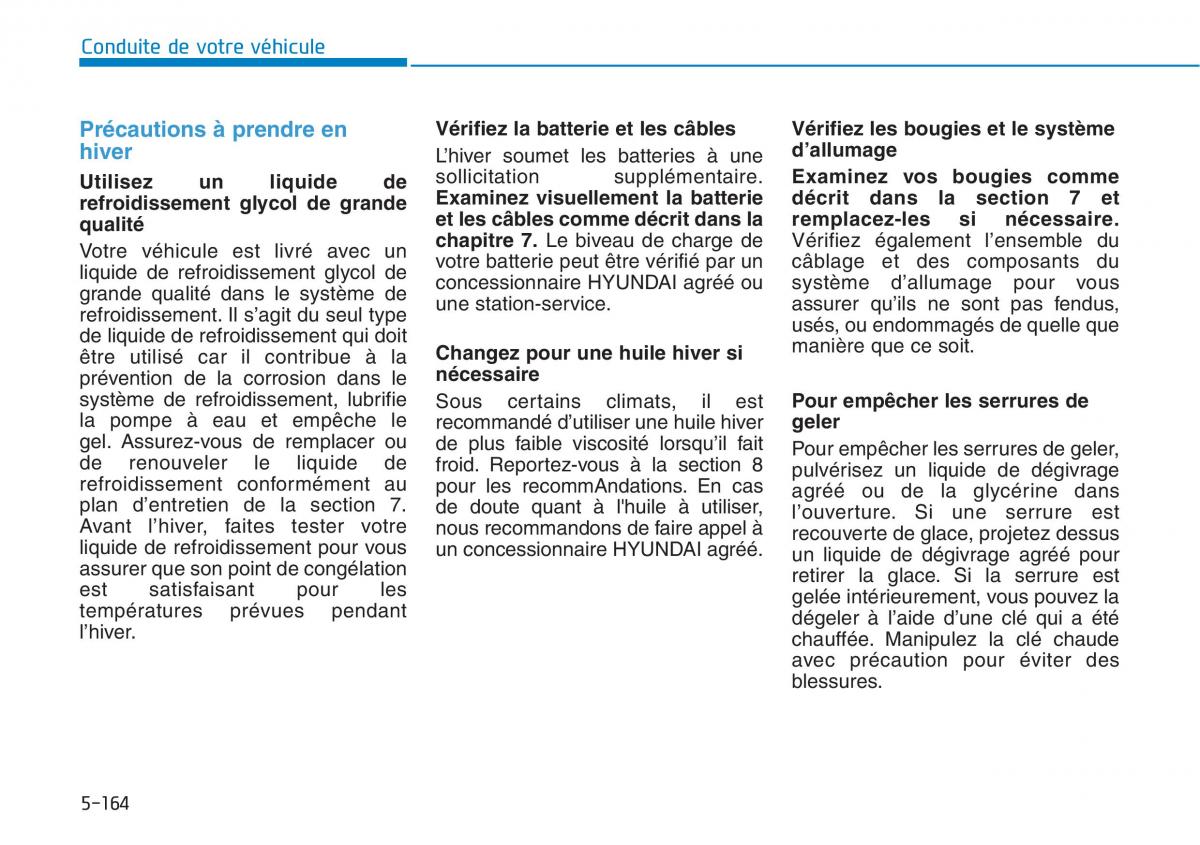 Conduite de votre véhicule

Précautions à prendre en hiver

Utilisez un liquide de refroidissement glycol de grande qualité

Votre véhicule est livré avec un liquide de refroidissement glycol de grande qualité dans le système de refroidissement. Il s'agit du seul type de liquide de refroidissement qui doit être utilisé car il contribue à la prévention de la corrosion dans le système de refroidissement, lubrifie la pompe à eau et empêche le gel. Assurez-vous de remplacer ou de renouveler le liquide de refroidissement conformément au plan d'entretien de la section 7. Avant l'hiver, faites tester votre liquide de refroidissement pour vous assurer que son point de congélation est satisfaisant pour les températures prévues pendant l'hiver.

Vérifiez la batterie et les câbles

L'hiver soumet les batteries à une sollicitation supplémentaire. Examinez visuellement la batterie et les câbles comme décrit dans la chapitre 7. Le biveau de charge de votre batterie peut être vérifié par un concessionnaire HYUNDAI agréé ou une station-service.

Changez pour une huile hiver si nécessaire

Sous certains climats, il est recommandé d'utiliser une huile hiver de plus faible viscosité lorsqu'il fait froid. Reportez-vous à la section 8 pour les recommAndations. En cas de doute quant à l'huile à utiliser, nous recommandons de faire appel à un concessionnaire HYUNDAI agréé.

Vérifiez les bougies et le système d'allumage

Examinez vos bougies comme décrit dans la section 7 et remplacez-les si nécessaire. Vérifiez également l'ensemble du câblage et des composants du système d'allumage pour vous assurer qu'ils ne sont pas fendus, usés, ou endommagés de quelle que manière que ce soit.

Pour empêcher les serrures de geler

Pour empêcher les serrures de geler, pulvérisez un liquide de dégivrage agréé ou de la glycérine dans l'ouverture. Si une serrure est recouverte de glace, projetez dessus un liquide de dégivrage agréé pour retirer la glace. Si la serrure est gelée intérieurement, vous pouvez la dégeler à l'aide d'une clé qui a été chauffée. Manipulez la clé chaude avec précaution pour éviter des blessures.

5-164